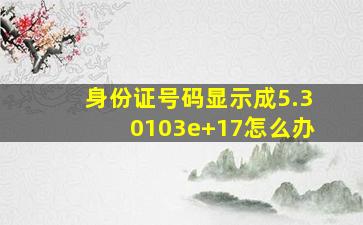 身份证号码显示成5.30103e+17怎么办